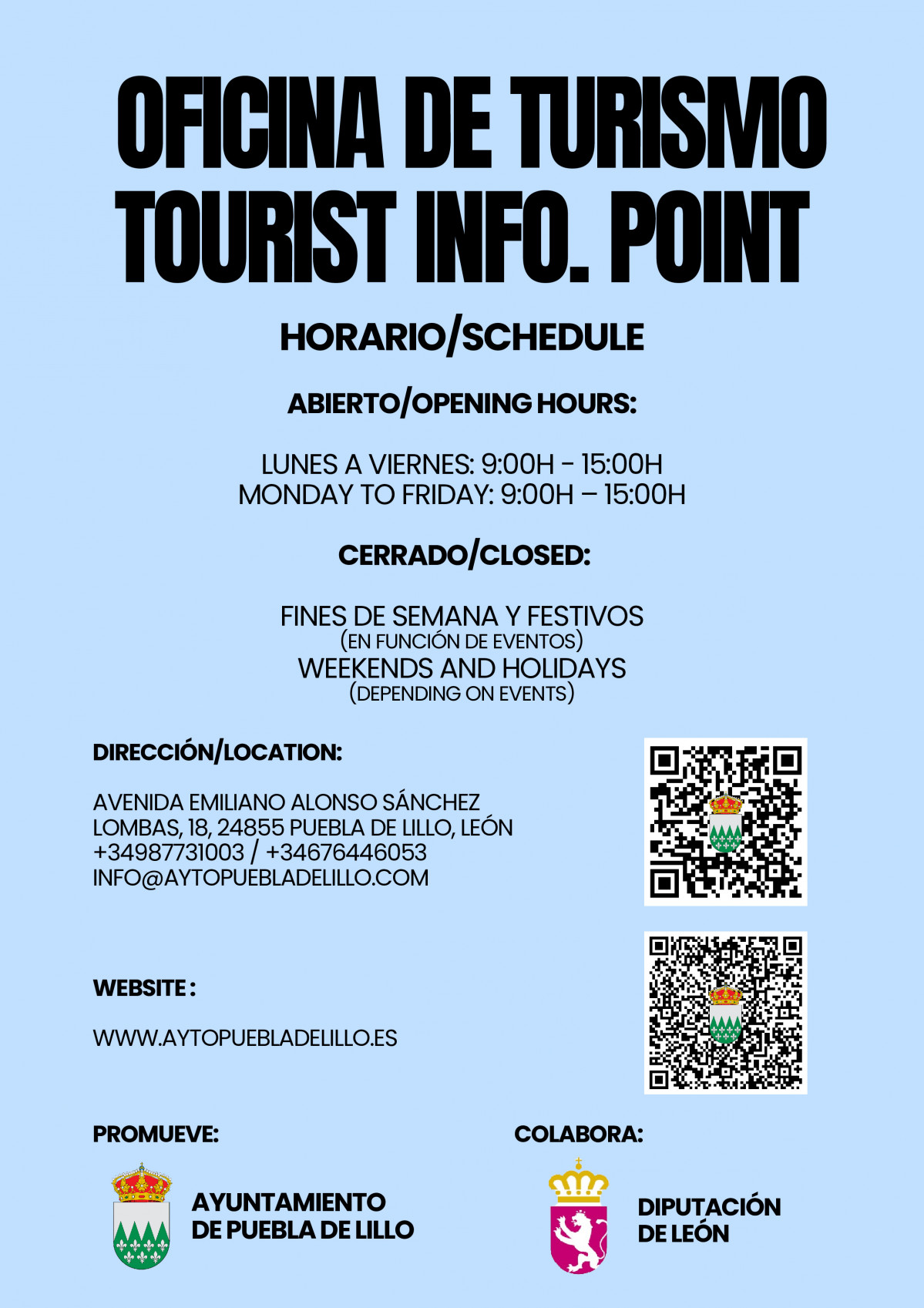 OFICINA DE TURISMO
TOURIST INFO. POINT

HORARIO/SCHEDULE

ABIERTO/OPENING HOURS:

LUNES A VIERNES: 9:00H - 15:00H
MONDAY TO FRIDAY: 9:00H – 15:00H

CERRADO/CLOSED:

FINES DE SEMANA Y FESTIVOS
(EN FUNCIÓN DE EVENTOS)
WEEKENDS AND HOLIDAYS
(DEPENDING ON EVENTS)

DIRECCIÓN/LOCATION:

AVENIDA EMILIANO ALONSO SÁNCHEZ LOMBAS, 18, 24855 PUEBLA DE LILLO, LEÓN
+34987731003 / +34676446053
INFO@AYTOPUEBLADELILLO.COM

WEBSITE :

WWW.AYTOPUEBLADELILLO.ES

PROMUEVE:

AYUNTAMIENTO DE PUEBLA DE LILLO

COLABORA:

DIPUTACIÓN DE LEÓN